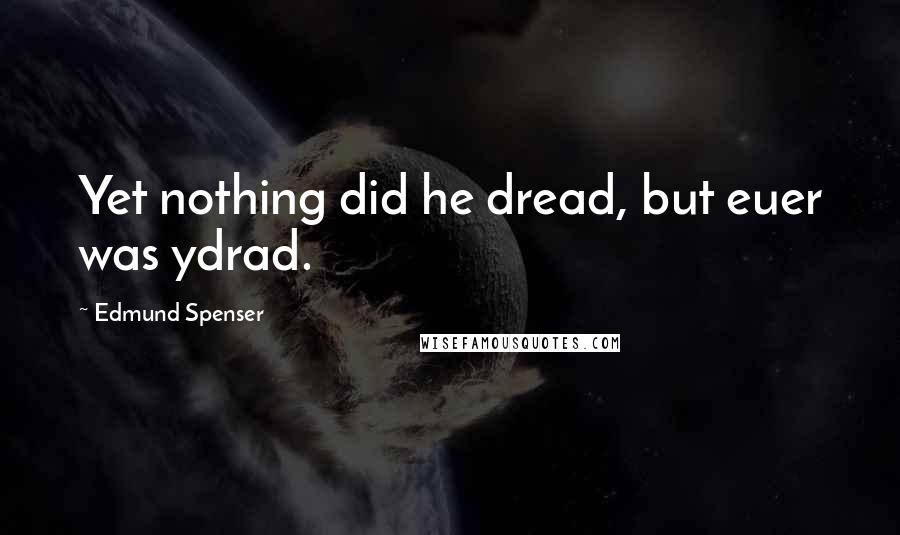 Yet nothing did he dread, but euer was ydrad.

~ Edmund Spenser

WISEFAMOUSQUOTES.COM